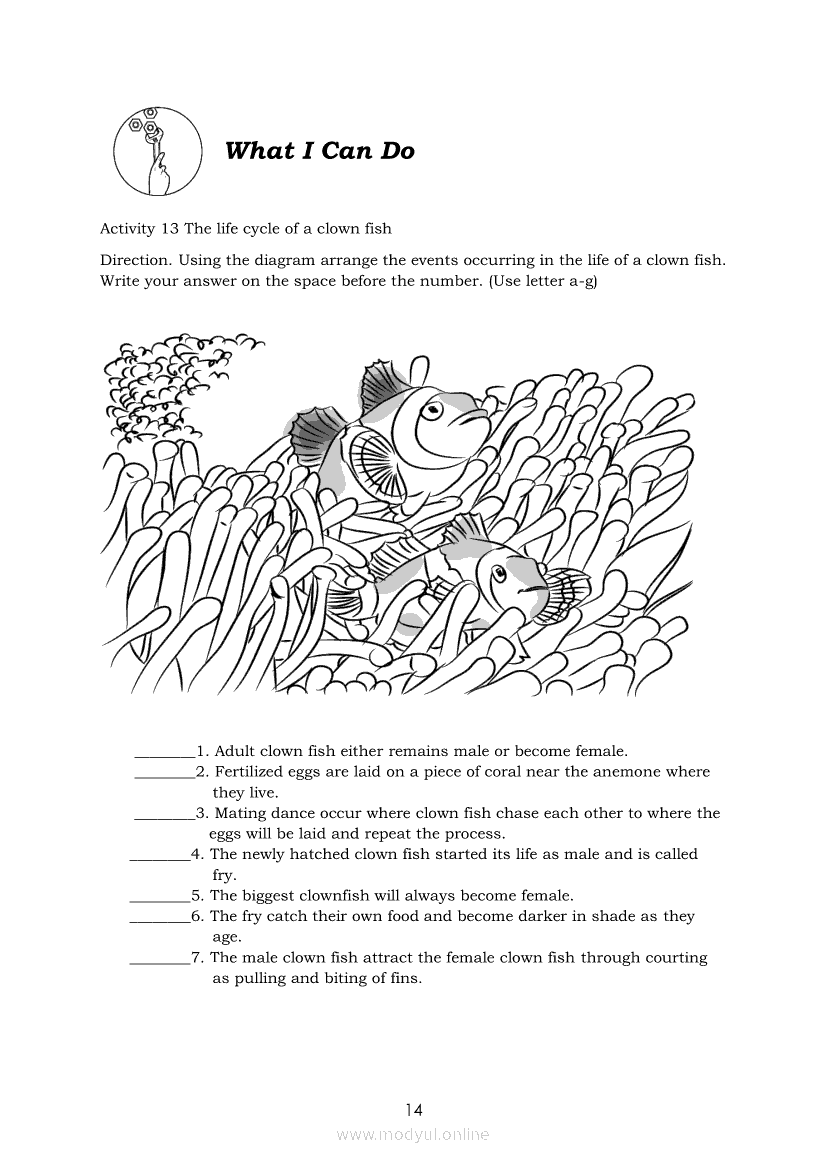 What I Can Do

Activity 13 The life cycle of a clown fish

Direction. Using the diagram arrange the events occurring in the life of a clown fish. Write your answer on the space before the number. (Use letter a-g)

________1. Adult clown fish either remains male or become female.
________2. Fertilized eggs are laid on a piece of coral near the anemone where they live.
________3. Mating dance occur where clown fish chase each other to where the eggs will be laid and repeat the process.
________4. The newly hatched clown fish started its life as male and is called fry.
________5. The biggest clownfish will always become female.
________6. The fry catch their own food and become darker in shade as they age.
________7. The male clown fish attract the female clown fish through courting as pulling and biting of fins.

14

www.modyul.online